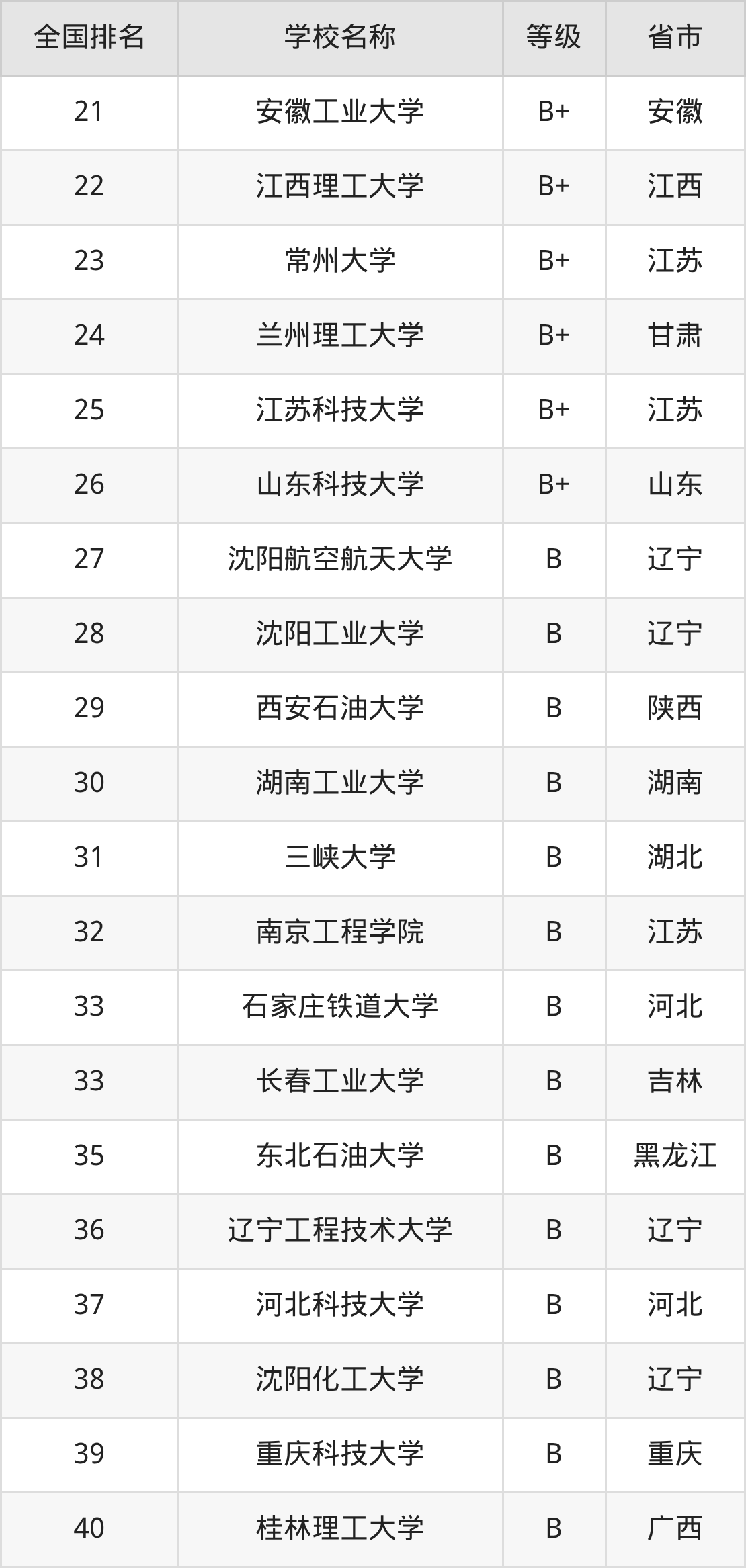 | 全国排名 | 学校名称 | 等级 | 省市 |
|---|---|---|---|
| 21 | 安徽工业大学 | B+ | 安徽 |
| 22 | 江西理工大学 | B+ | 江西 |
| 23 | 常州大学 | B+ | 江苏 |
| 24 | 兰州理工大学 | B+ | 甘肃 |
| 25 | 江苏科技大学 | B+ | 江苏 |
| 26 | 山东科技大学 | B+ | 山东 |
| 27 | 沈阳航空航天大学 | B | 辽宁 |
| 28 | 沈阳工业大学 | B | 辽宁 |
| 29 | 西安石油大学 | B | 陕西 |
| 30 | 湖南工业大学 | B | 湖南 |
| 31 | 三峡大学 | B | 湖北 |
| 32 | 南京工程学院 | B | 江苏 |
| 33 | 石家庄铁道大学 | B | 河北 |
| 33 | 长春工业大学 | B | 吉林 |
| 35 | 东北石油大学 | B | 黑龙江 |
| 36 | 辽宁工程技术大学 | B | 辽宁 |
| 37 | 河北科技大学 | B | 河北 |
| 38 | 沈阳化工大学 | B | 辽宁 |
| 39 | 重庆科技大学 | B | 重庆 |
| 40 | 桂林理工大学 | B | 广西 |